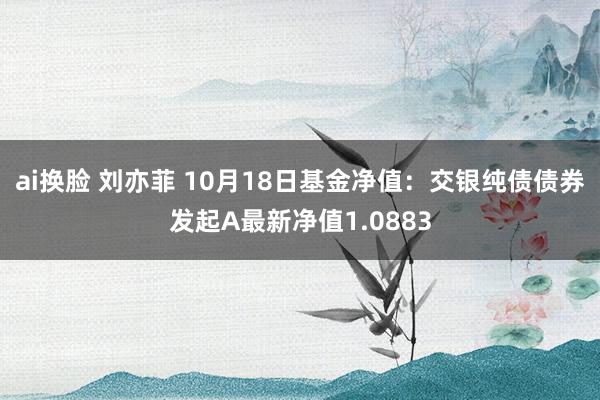 ai换脸 刘亦菲 10月18日基金净值：交银纯债债券发起A最新净值1.0883